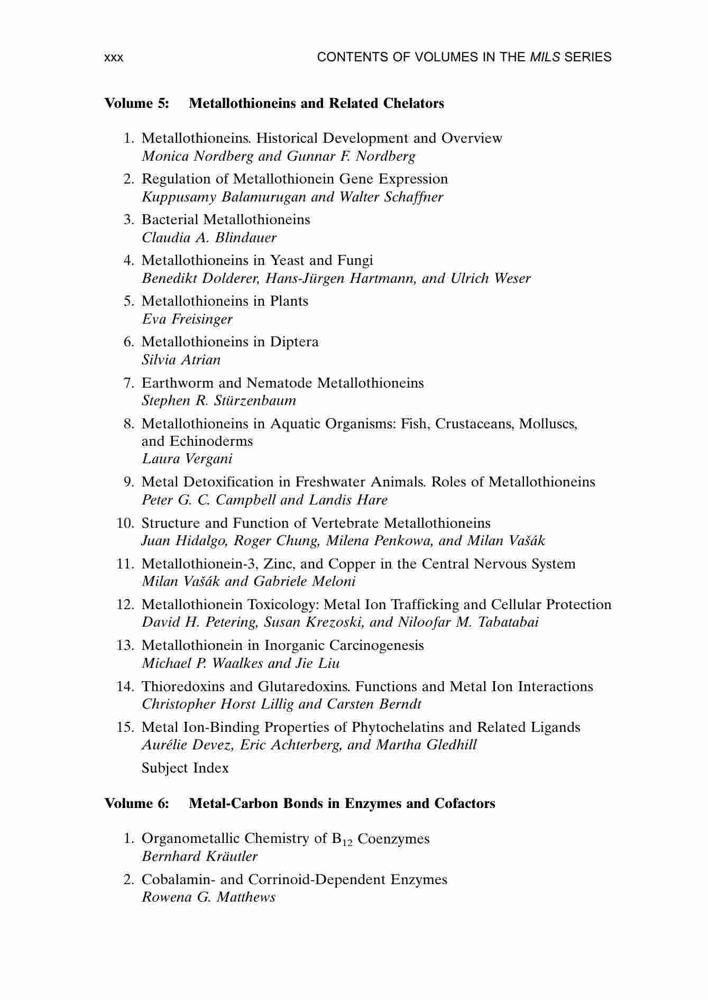 xxx CONTENTS OF VOLUMES IN THE MILS SERIES

Volume 5: Metallothioneins and Related Chelators

1. Metallothioneins. Historical Development and Overview
Monica Nordberg and Gunnar F. Nordberg

2. Regulation of Metallothionein Gene Expression
Kuppusamy Balamurugan and Walter Schaffner

3. Bacterial Metallothioneins
Claudia A. Blindauer

4. Metallothioneins in Yeast and Fungi
Benedikt Dolderer, Hans-Jürgen Hartmann, and Ulrich Weser

5. Metallothioneins in Plants
Eva Freisinger

6. Metallothioneins in Diptera
Silvia Atrian

7. Earthworm and Nematode Metallothioneins
Stephen R. Stürzenbaum

8. Metallothioneins in Aquatic Organisms: Fish, Crustaceans, Molluscs, and Echinoderms
Laura Vergani

9. Metal Detoxification in Freshwater Animals. Roles of Metallothioneins
Peter G. C. Campbell and Landis Hare

10. Structure and Function of Vertebrate Metallothioneins
Juan Hidalgo, Roger Chung, Milena Penkowa, and Milan Vašák

11. Metallothionein-3, Zinc, and Copper in the Central Nervous System
Milan Vašák and Gabriele Meloni

12. Metallothionein Toxicology: Metal Ion Trafficking and Cellular Protection
David H. Petering, Susan Krezoski, and Niloofar M. Tabatabai

13. Metallothionein in Inorganic Carcinogenesis
Michael P. Waalkes and Jie Liu

14. Thioredoxins and Glutaredoxins. Functions and Metal Ion Interactions
Christopher Horst Lillig and Carsten Berndt

15. Metal Ion-Binding Properties of Phytochelatins and Related Ligands
Aurélie Devez, Eric Achterberg, and Martha Gledhill

Subject Index

Volume 6: Metal-Carbon Bonds in Enzymes and Cofactors

1. Organometallic Chemistry of $B_{12}$ Coenzymes
Bernhard Kräutler

2. Cobalamin- and Corrinoid-Dependent Enzymes
Rowena G. Matthews